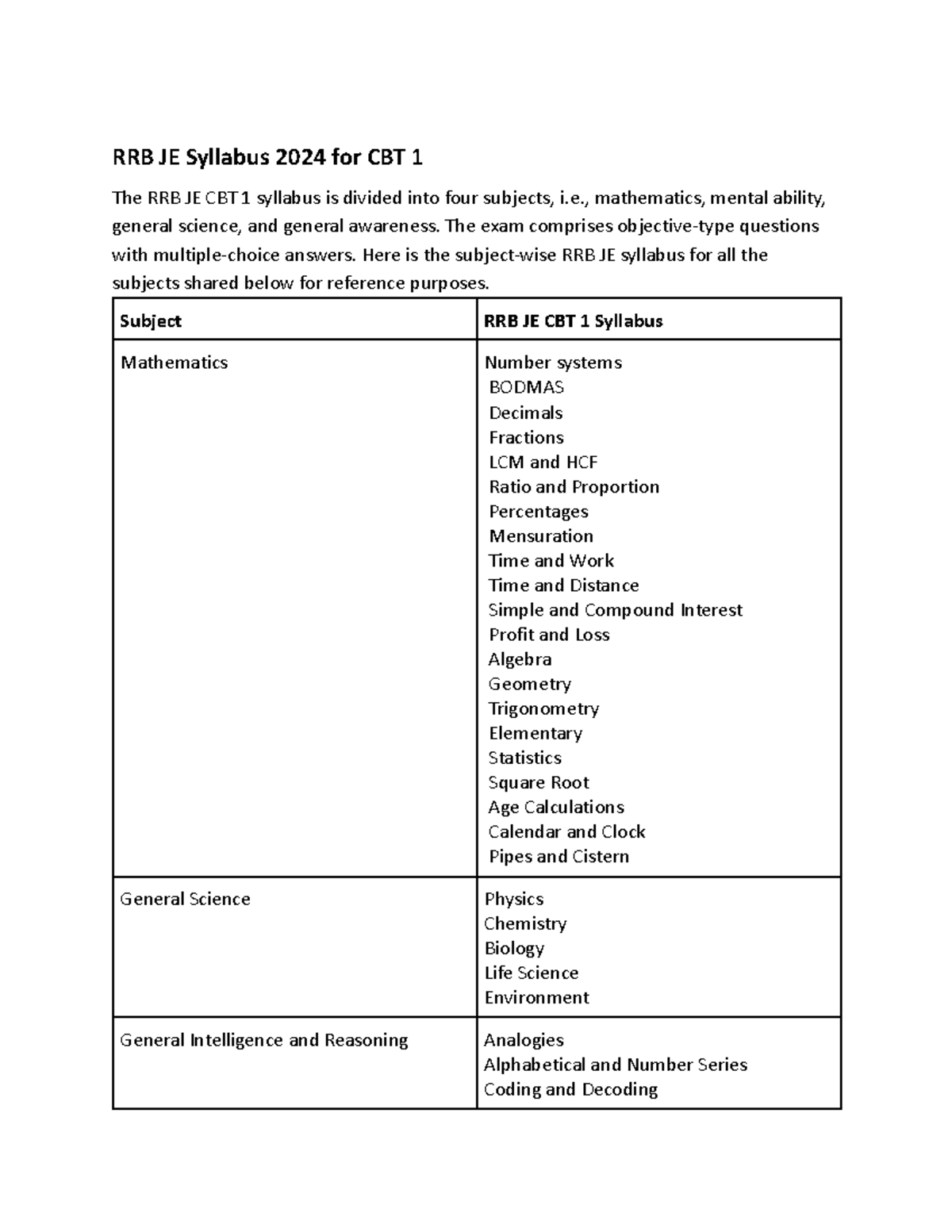 RRB JE Syllabus 2024 for CBT 1

The RRB JE CBT 1 syllabus is divided into four subjects, i.e., mathematics, mental ability, general science, and general awareness. The exam comprises objective-type questions with multiple-choice answers. Here is the subject-wise RRB JE syllabus for all the subjects shared below for reference purposes.

| Subject | RRB JE CBT 1 Syllabus |
|---|---|
| Mathematics | Number systems<br>BODMAS<br>Decimals<br>Fractions<br>LCM and HCF<br>Ratio and Proportion<br>Percentages<br>Mensuration<br>Time and Work<br>Time and Distance<br>Simple and Compound Interest<br>Profit and Loss<br>Algebra<br>Geometry<br>Trigonometry<br>Elementary<br>Statistics<br>Square Root<br>Age Calculations<br>Calendar and Clock<br>Pipes and Cistern |
| General Science | Physics<br>Chemistry<br>Biology<br>Life Science<br>Environment |
| General Intelligence and Reasoning | Analogies<br>Alphabetical and Number Series<br>Coding and Decoding |